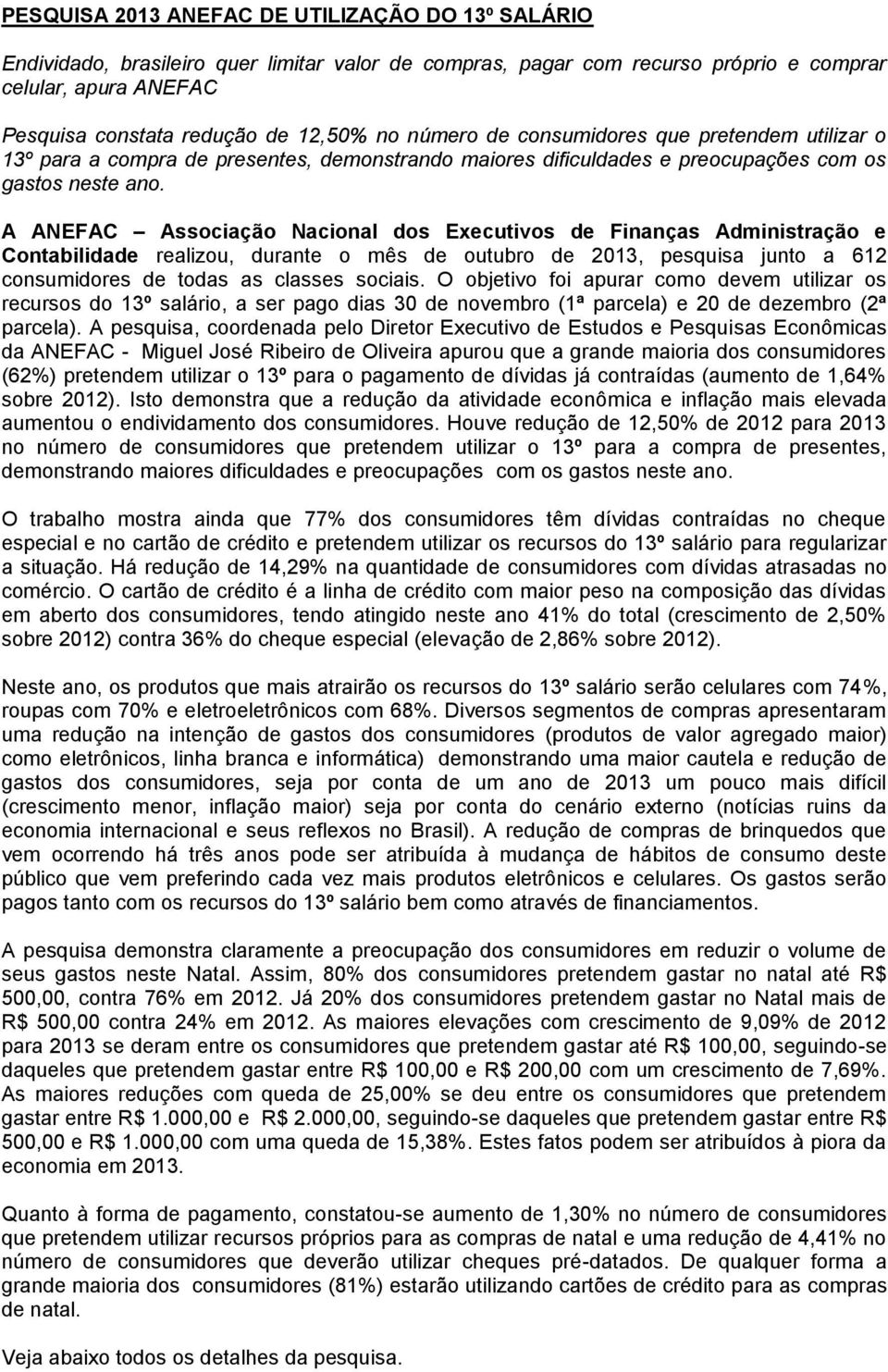 PESQUISA 2013 ANEFAC DE UTILIZAÇÃO DO 13º SALÁRIO

Endividado, brasileiro quer limitar valor de compras, pagar com recurso próprio e comprar celular, apura ANEFAC

Pesquisa constata redução de 12,50% no número de consumidores que pretendem utilizar o 13º para a compra de presentes, demonstrando maiores dificuldades e preocupações com os gastos neste ano.

A ANEFAC – Associação Nacional dos Executivos de Finanças Administração e Contabilidade realizou, durante o mês de outubro de 2013, pesquisa junto a 612 consumidores de todas as classes sociais. O objetivo foi apurar como devem utilizar os recursos do 13º salário, a ser pago dias 30 de novembro (1ª parcela) e 20 de dezembro (2ª parcela). A pesquisa, coordenada pelo Diretor Executivo de Estudos e Pesquisas Econômicas da ANEFAC - Miguel José Ribeiro de Oliveira apurou que a grande maioria dos consumidores (62%) pretendem utilizar o 13º para o pagamento de dívidas já contraídas (aumento de 1,64% sobre 2012). Isto demonstra que a redução da atividade econômica e inflação mais elevada aumentou o endividamento dos consumidores. Houve redução de 12,50% de 2012 para 2013 no número de consumidores que pretendem utilizar o 13º para a compra de presentes, demonstrando maiores dificuldades e preocupações com os gastos neste ano.

O trabalho mostra ainda que 77% dos consumidores têm dívidas contraídas no cheque especial e no cartão de crédito e pretendem utilizar os recursos do 13º salário para regularizar a situação. Há redução de 14,29% na quantidade de consumidores com dívidas atrasadas no comércio. O cartão de crédito é a linha de crédito com maior peso na composição das dívidas em aberto dos consumidores, tendo atingido neste ano 41% do total (crescimento de 2,50% sobre 2012) contra 36% do cheque especial (elevação de 2,86% sobre 2012).

Neste ano, os produtos que mais atrairão os recursos do 13º salário serão celulares com 74%, roupas com 70% e eletroeletrônicos com 68%. Diversos segmentos de compras apresentaram uma redução na intenção de gastos dos consumidores (produtos de valor agregado maior) como eletrônicos, linha branca e informática) demonstrando uma maior cautela e redução de gastos dos consumidores, seja por conta de um ano de 2013 um pouco mais difícil (crescimento menor, inflação maior) seja por conta do cenário externo (notícias ruins da economia internacional e seus reflexos no Brasil). A redução de compras de brinquedos que vem ocorrendo há três anos pode ser atribuída à mudança de hábitos de consumo deste público que vem preferindo cada vez mais produtos eletrônicos e celulares. Os gastos serão pagos tanto com os recursos do 13º salário bem como através de financiamentos.

A pesquisa demonstra claramente a preocupação dos consumidores em reduzir o volume de seus gastos neste Natal. Assim, 80% dos consumidores pretendem gastar no natal até R$ 500,00, contra 76% em 2012. Já 20% dos consumidores pretendem gastar no Natal mais de R$ 500,00 contra 24% em 2012. As maiores elevações com crescimento de 9,09% de 2012 para 2013 se deram entre os consumidores que pretendem gastar até R$ 100,00, seguindo-se daqueles que pretendem gastar entre R$ 100,00 e R$ 200,00 com um crescimento de 7,69%. As maiores reduções com queda de 25,00% se deu entre os consumidores que pretendem gastar entre R$ 1.000,00 e R$ 2.000,00, seguindo-se daqueles que pretendem gastar entre R$ 500,00 e R$ 1.000,00 com uma queda de 15,38%. Estes fatos podem ser atribuídos à piora da economia em 2013.

Quanto à forma de pagamento, constatou-se aumento de 1,30% no número de consumidores que pretendem utilizar recursos próprios para as compras de natal e uma redução de 4,41% no número de consumidores que deverão utilizar cheques pré-datados. De qualquer forma a grande maioria dos consumidores (81%) estarão utilizando cartões de crédito para as compras de natal.

Veja abaixo todos os detalhes da pesquisa.